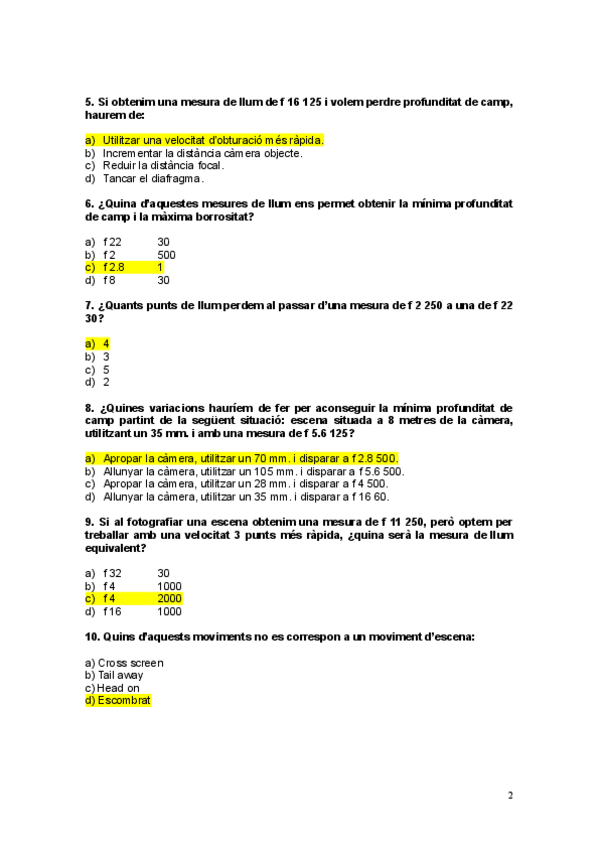 5. Si obtenim una mesura de llum de f 16 125 i volem perdre profunditat de camp, haurem de:

a) Utilitzar una velocitat d'obturació més ràpida.
b) Incrementar la distància càmera objecte.
c) Reduir la distància focal.
d) Tancar el diafragma.

6. ¿Quina d'aquestes mesures de llum ens permet obtenir la mínima profunditat de camp i la màxima borrositat?

a) f 22 30
b) f 2 500
c) f 2.8 1
d) f 8 30

7. ¿Quants punts de llum perdem al passar d'una mesura de f 2 250 a una de f 22 30?

a) 4
b) 3
c) 5
d) 2

8. ¿Quines variacions hauríem de fer per aconseguir la mínima profunditat de camp partint de la següent situació: escena situada a 8 metres de la càmera, utilitzant un 35 mm. i amb una mesura de f 5.6 125?

a) Apropar la càmera, utilitzar un 70 mm. i disparar a f 2.8 500.
b) Allunyar la càmera, utilitzar un 105 mm. i disparar a f 5.6 500.
c) Apropar la càmera, utilitzar un 28 mm. i disparar a f 4 500.
d) Allunyar la càmera, utilitzar un 35 mm. i disparar a f 16 60.

9. Si al fotografiar una escena obtenim una mesura de f 11 250, però optem per treballar amb una velocitat 3 punts més ràpida, ¿quina serà la mesura de llum equivalent?

a) f 32 30
b) f 4 1000
c) f 4 2000
d) f 16 1000

10. Quins d'aquests moviments no es correspon a un moviment d'escena:

a) Cross screen
b) Tail away
c) Head on
d) Escombrat

2